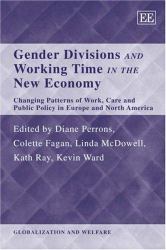 EE

Gender Divisions AND Working Time IN THE New Economy

Changing Patterns of Work, Care and Public Policy in Europe and North America

Edited by Diane Perrons, Colette Fagan, Linda McDowell, Kath Ray, Kevin Ward

GLOBALIZATION AND WELFARE